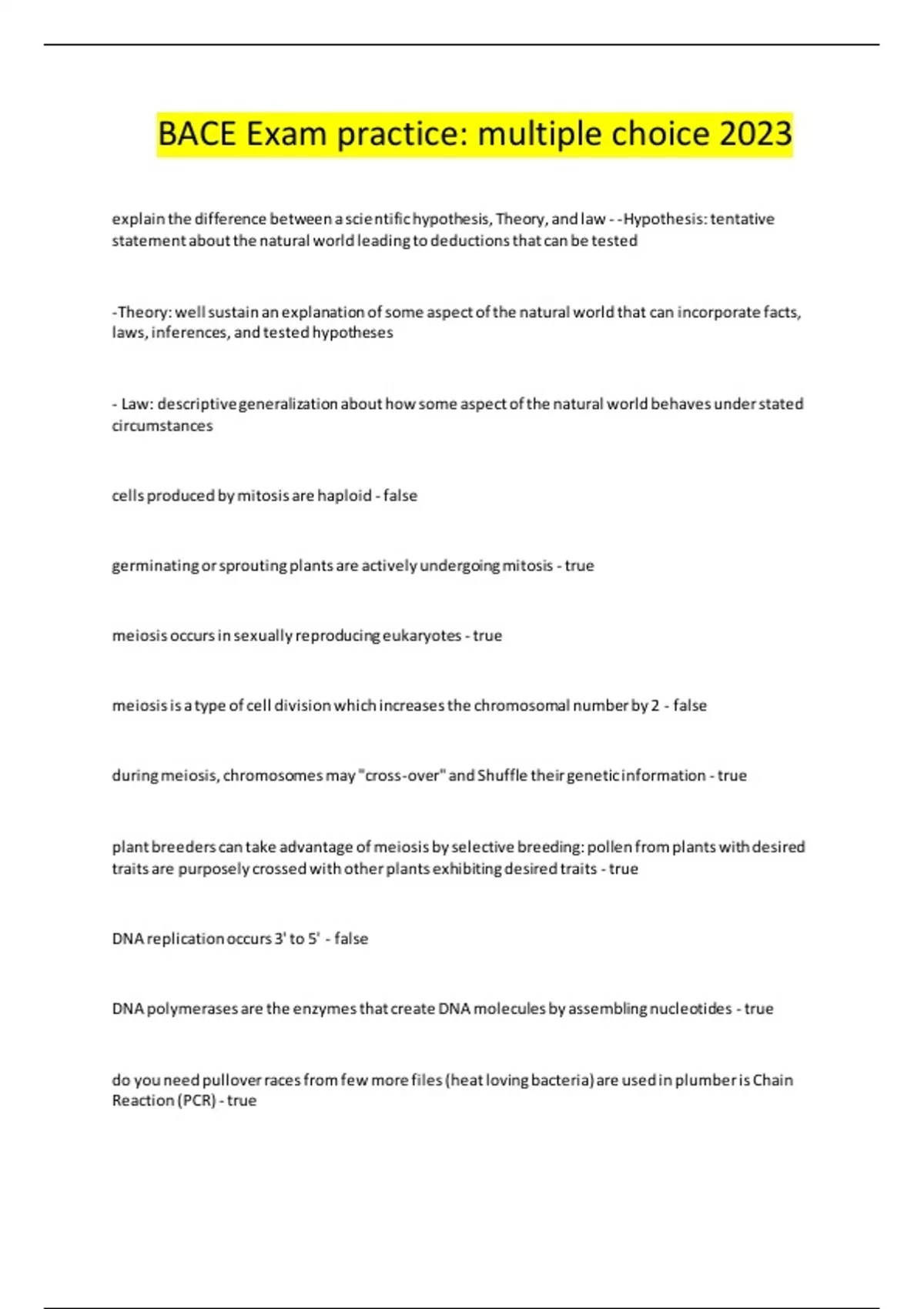 BACE Exam practice: multiple choice 2023

explain the difference between a scientific hypothesis, Theory, and law - -Hypothesis: tentative statement about the natural world leading to deductions that can be tested

-Theory: well sustain an explanation of some aspect of the natural world that can incorporate facts, laws, inferences, and tested hypotheses

- Law: descriptive generalization about how some aspect of the natural world behaves under stated circumstances

cells produced by mitosis are haploid - false

germinating or sprouting plants are actively undergoing mitosis - true

meiosis occurs in sexually reproducing eukaryotes - true

meiosis is a type of cell division which increases the chromosomal number by 2 - false

during meiosis, chromosomes may "cross-over" and Shuffle their genetic information - true

plant breeders can take advantage of meiosis by selective breeding: pollen from plants with desired traits are purposely crossed with other plants exhibiting desired traits - true

DNA replication occurs 3' to 5' - false

DNA polymerases are the enzymes that create DNA molecules by assembling nucleotides - true

do you need pullover races from few more files (heat loving bacteria) are used in plumber is Chain Reaction (PCR) - true